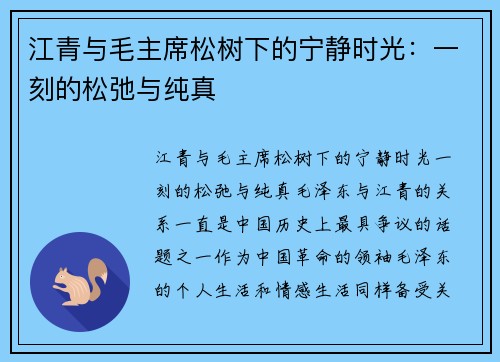 江青与毛主席松树下的宁静时光：一刻的松弛与纯真

江青与毛主席松树下的宁静时光一刻的松弛与纯真毛泽东与江青的关系一直是中国历史上最具争议的话题之一作为中国革命的领袖毛泽东的个人生活和情感生活同样备受关